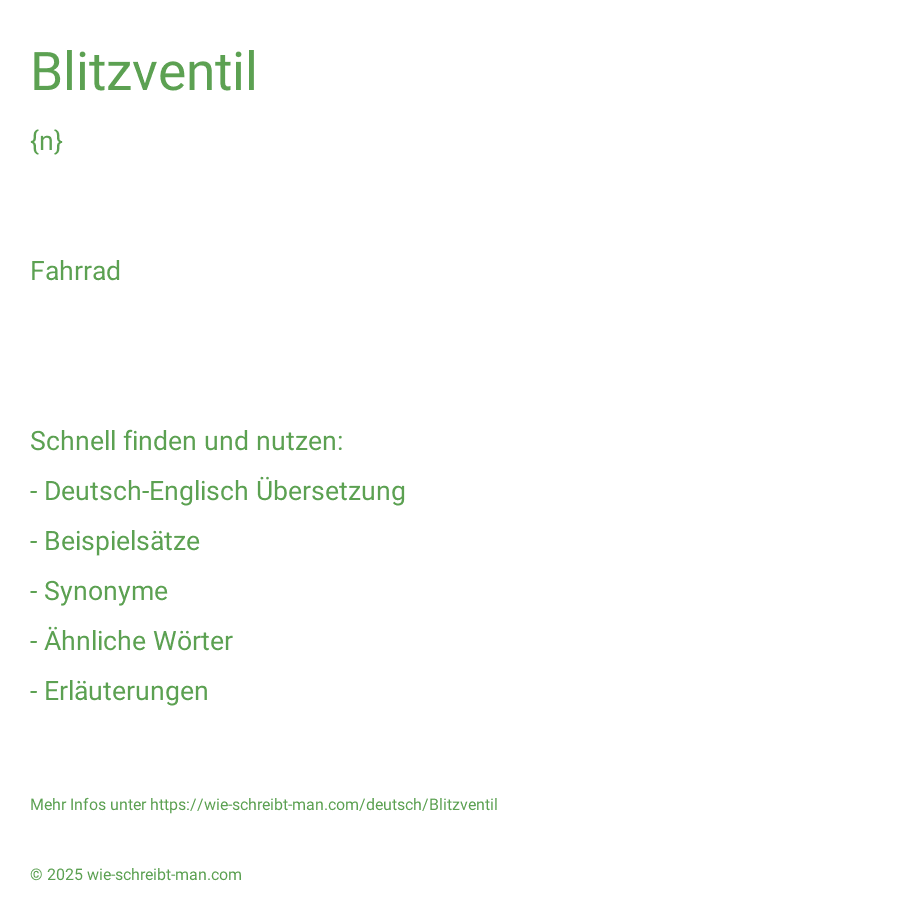 Blitzventil

{n}

Fahrrad

Schnell finden und nutzen:

- Deutsch-Englisch Übersetzung
- Beispielsätze
- Synonyme
- Ähnliche Wörter
- Erläuterungen

Mehr Infos unter https://wie-schreibt-man.com/deutsch/Blitzventil

© 2025 wie-schreibt-man.com